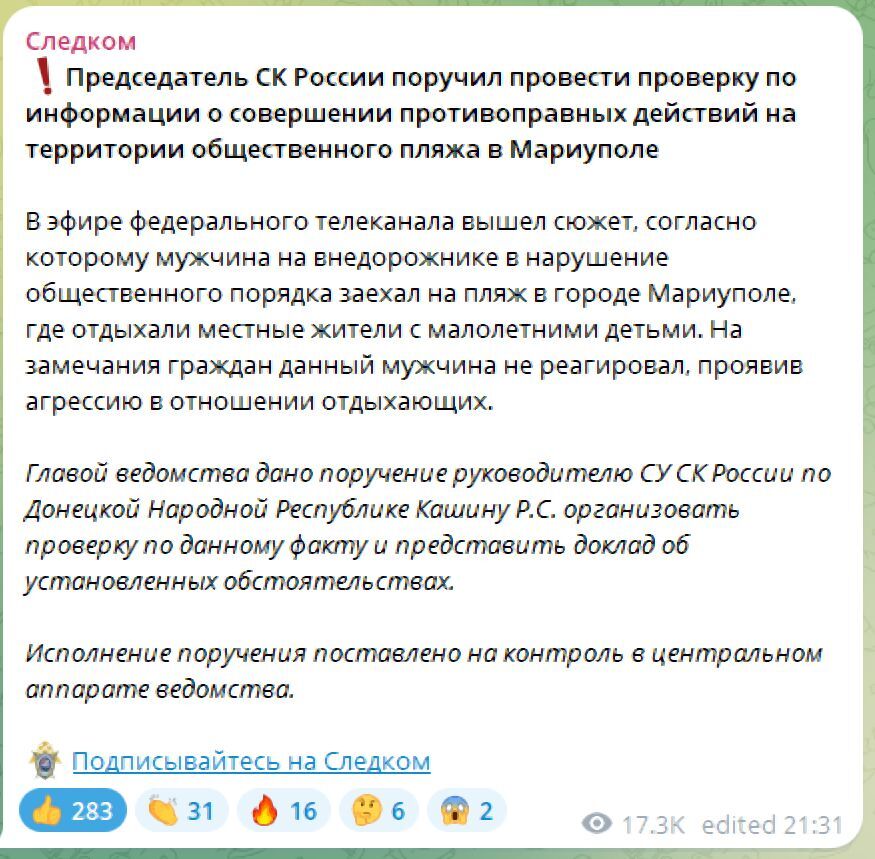 Следком
❗ Председатель СК России поручил провести проверку по информации о совершении противоправных действий на территории общественного пляжа в Мариуполе

В эфире федерального телеканала вышел сюжет, согласно которому мужчина на внедорожнике в нарушение общественного порядка заехал на пляж в городе Мариуполе, где отдыхали местные жители с малолетними детьми. На замечания граждан данный мужчина не реагировал, проявив агрессию в отношении отдыхающих.

Главой ведомства дано поручение руководителю СУ СК России по Донецкой Народной Республике Кашину Р.С. организовать проверку по данному факту и представить доклад об установленных обстоятельствах.

Исполнение поручения поставлено на контроль в центральном аппарате ведомства.

Подписывайтесь на Следком

👍 283 👏 31 🔥 16 🤔 6 😱 2 17.3K edited 21:31